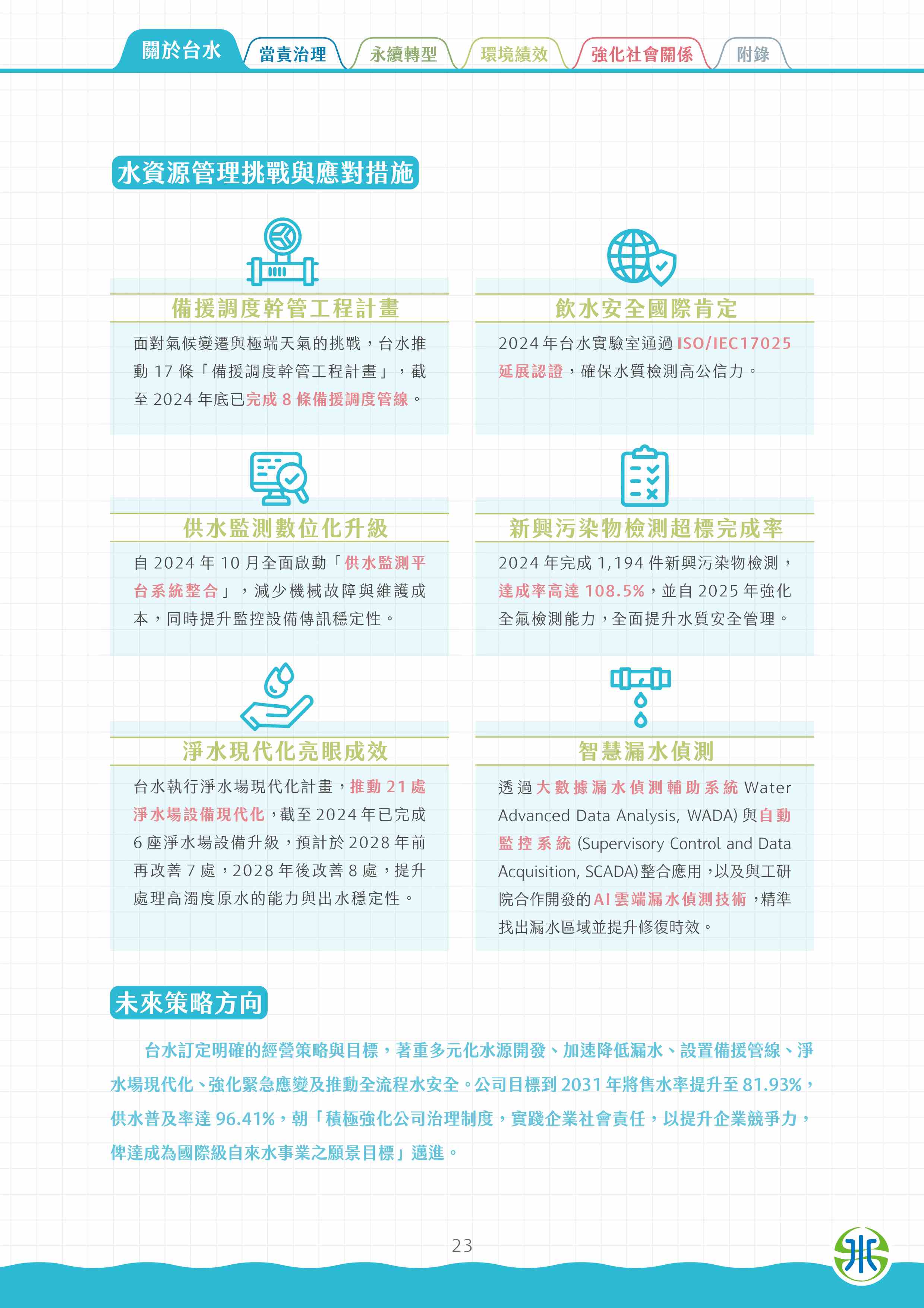 關於台水 當責治理 永續轉型 環境績效 強化社會關係 附錄

水資源管理挑戰與應對措施

備援調度幹管工程計畫

面對氣候變遷與極端天氣的挑戰，台水推動17條「備援調度幹管工程計畫」，截至2024年底已完成8條備援調度管線。

飲水安全國際肯定

2024年台水實驗室通過ISO/IEC17025延展認證，確保水質檢測高公信力。

供水監測數位化升級

自2024年10月全面啟動「供水監測平台系統整合」，減少機械故障與維護成本，同時提升監控設備傳訊穩定性。

新興污染物檢測超標完成率

2024年完成1,194件新興污染物檢測，達成率高達108.5%，並自2025年強化全氟檢測能力，全面提升水質安全管理。

淨水現代化亮眼成效

台水執行淨水場現代化計畫，推動21處淨水場設備現代化，截至2024年已完成6座淨水場設備升級，預計於2028年前再改善7處，2028年後改善8處，提升處理高濁度原水的能力與出水穩定性。

智慧漏水偵測

透過大數據漏水偵測輔助系統Water Advanced Data Analysis, WADA)與自動監控系統(Supervisory Control and Data Acquisition, SCADA)整合應用，以及與工研院合作開發的AI雲端漏水偵測技術，精準找出漏水區域並提升修復時效。

未來策略方向

台水訂定明確的經營策略與目標，著重多元化水源開發、加速降低漏水、設置備援管線、淨水場現代化、強化緊急應變及推動全流程水安全。公司目標到2031年將售水率提升至81.93%，供水普及率達96.41%，朝「積極強化公司治理制度，實踐企業社會責任，以提升企業競爭力，俾達成為國際級自來水事業之願景目標」邁進。

23